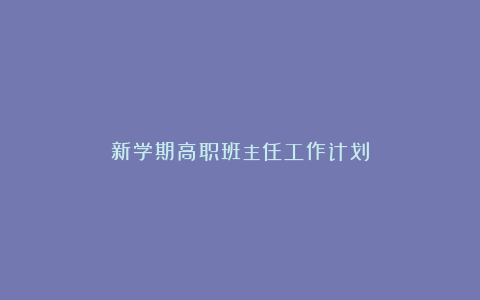 新学期高职班主任工作计划